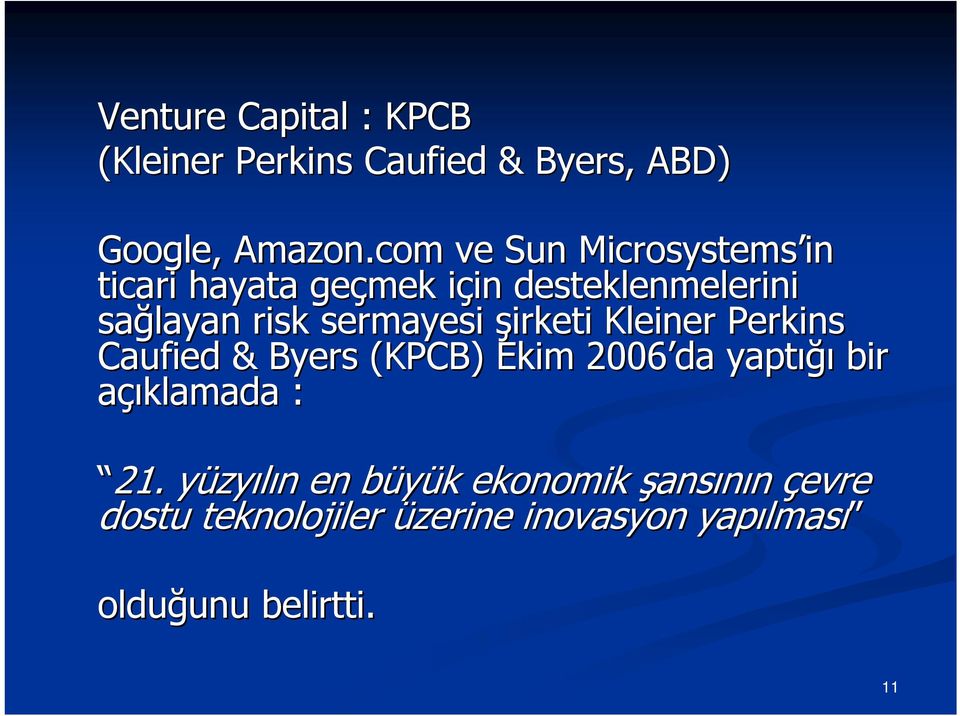 Venture Capital : KPCB
(Kleiner Perkins Caufied & Byers, ABD)

Google, Amazon.com ve Sun Microsystems'in ticari hayata geçmek için desteklenmelerini sağlayan risk sermayesi şirketi Kleiner Perkins Caufied & Byers (KPCB) Ekim 2006'da yaptığı bir açıklamada :

"21. yüzyılın en büyük ekonomik şansının çevre dostu teknolojiler üzerine inovasyon yapılması"

olduğunu belirtti.

11